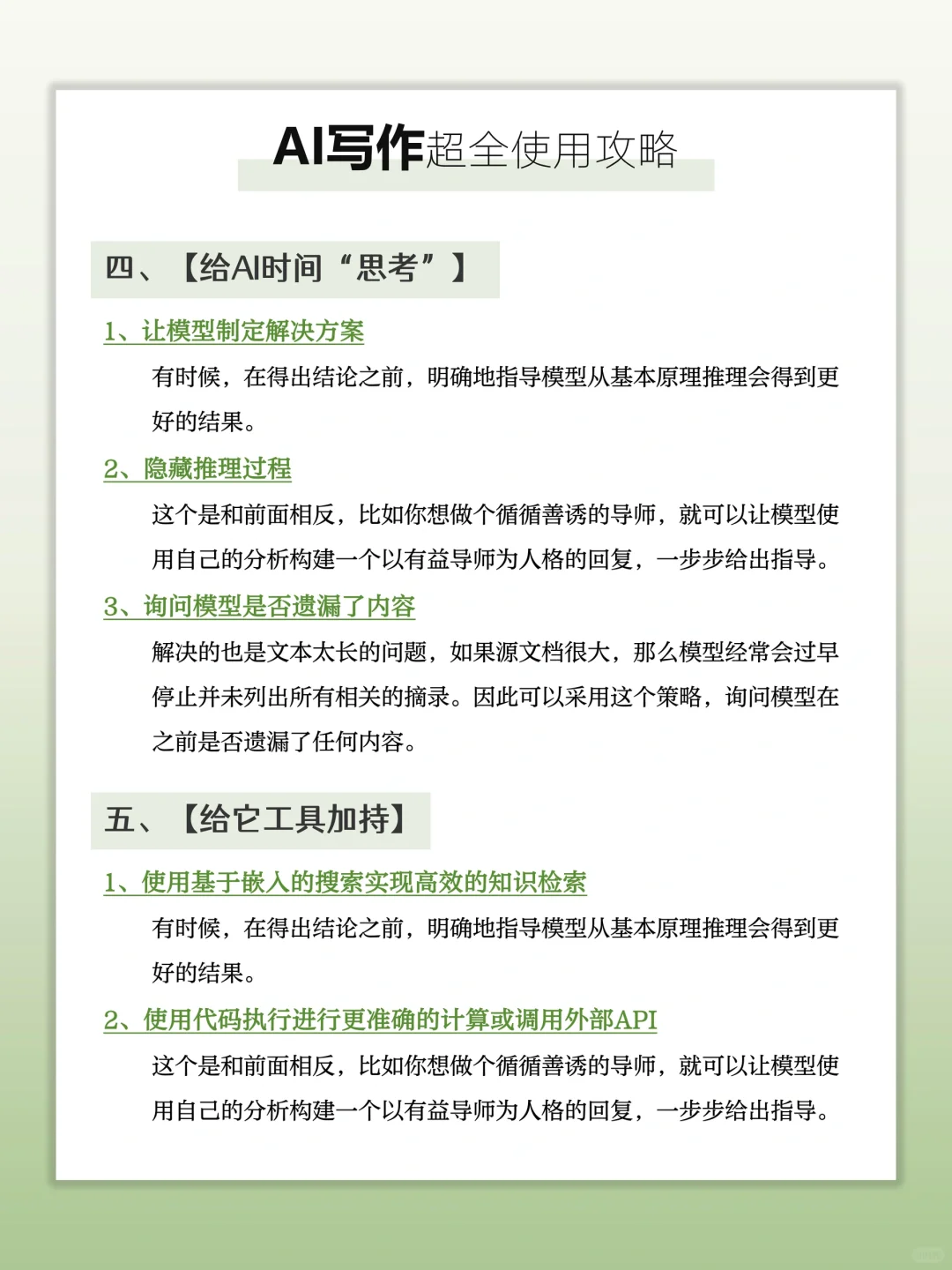 AI写作超全使用攻略

四、【给AI时间“思考”】

1、让模型制定解决方案

有时候，在得出结论之前，明确地指导模型从基本原理推理会得到更好的结果。

2、隐藏推理过程

这个是和前面相反，比如你想做个循循善诱的导师，就可以让模型使用自己的分析构建一个以有益导师为人格的回复，一步步给出指导。

3、询问模型是否遗漏了内容

解决的也是文本太长的问题，如果源文档很大，那么模型经常会过早停止并未列出所有相关的摘录。因此可以采用这个策略，询问模型在之前是否遗漏了任何内容。

五、【给它工具加持】

1、使用基于嵌入的搜索实现高效的知识检索

有时候，在得出结论之前，明确地指导模型从基本原理推理会得到更好的结果。

2、使用代码执行进行更准确的计算或调用外部API

这个是和前面相反，比如你想做个循循善诱的导师，就可以让模型使用自己的分析构建一个以有益导师为人格的回复，一步步给出指导。